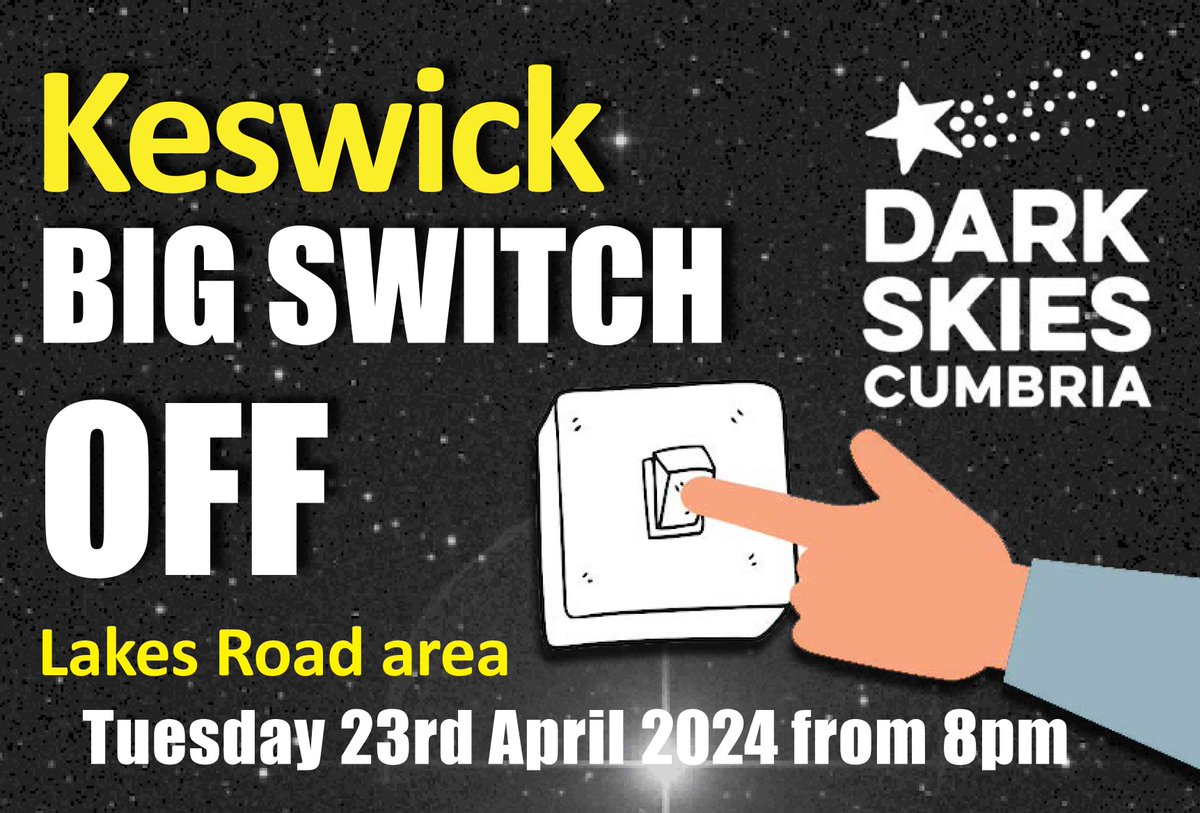 Keswick
BIG SWITCH
OFF

DARK
SKIES
CUMBRIA

Lakes Road area
Tuesday 23rd April 2024 from 8pm